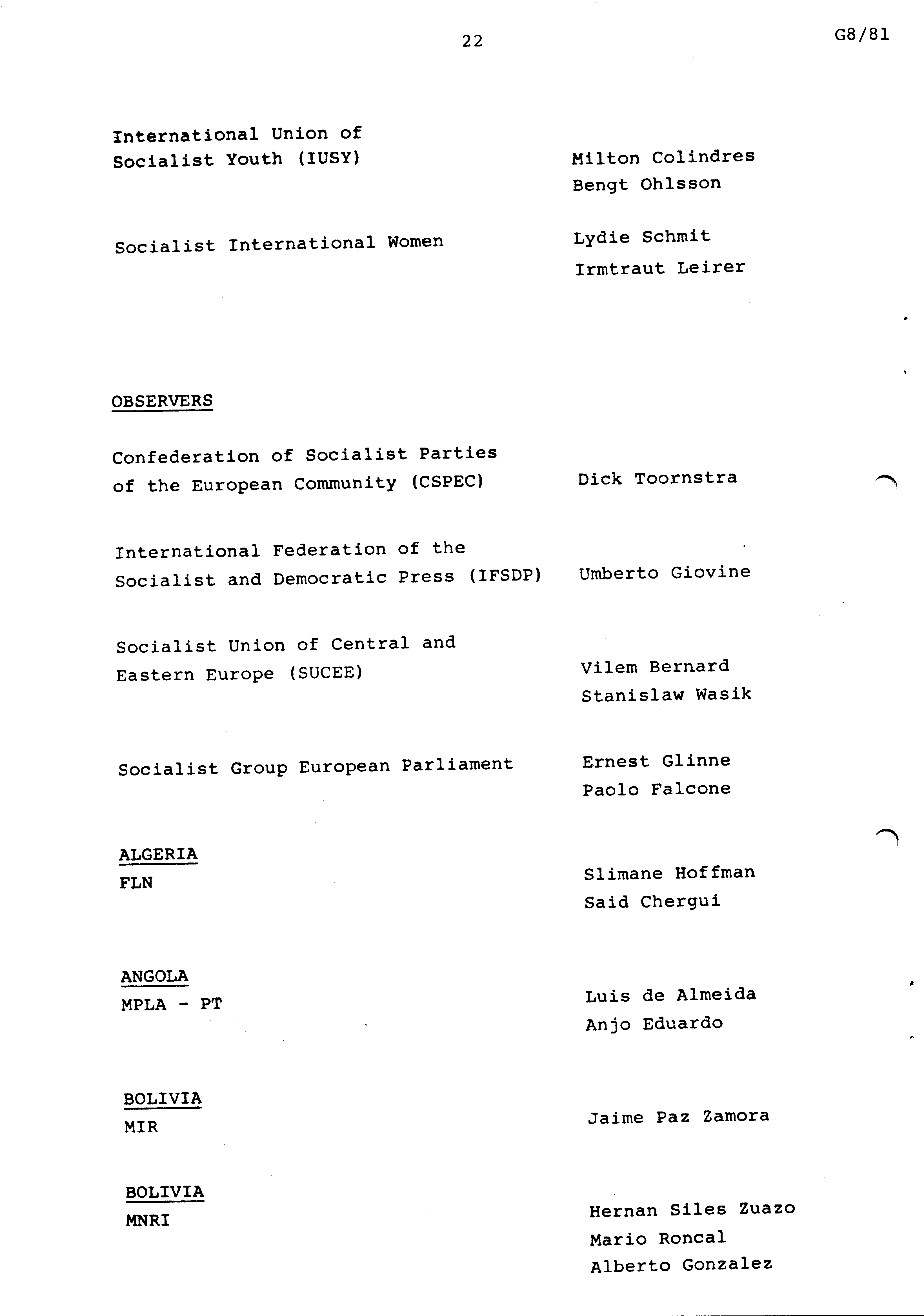 22

G8/81

International Union of Socialist Youth (IUSY)

Milton Colindres
Bengt Ohlsson

Socialist International Women

Lydie Schmit
Irmtraut Leirer

OBSERVERS

Confederation of Socialist Parties of the European Community (CSPEC)

Dick Toornstra

International Federation of the Socialist and Democratic Press (IFSDP)

Umberto Giovine

Socialist Union of Central and Eastern Europe (SUCEE)

Vilem Bernard
Stanislaw Wasik

Socialist Group European Parliament

Ernest Glinne
Paolo Falcone

ALGERIA
FLN

Slimane Hoffman
Said Chergui

ANGOLA
MPLA - PT

Luis de Almeida
Anjo Eduardo

BOLIVIA
MIR

Jaime Paz Zamora

BOLIVIA
MNRI

Hernan Siles Zuazo
Mario Roncal
Alberto Gonzalez